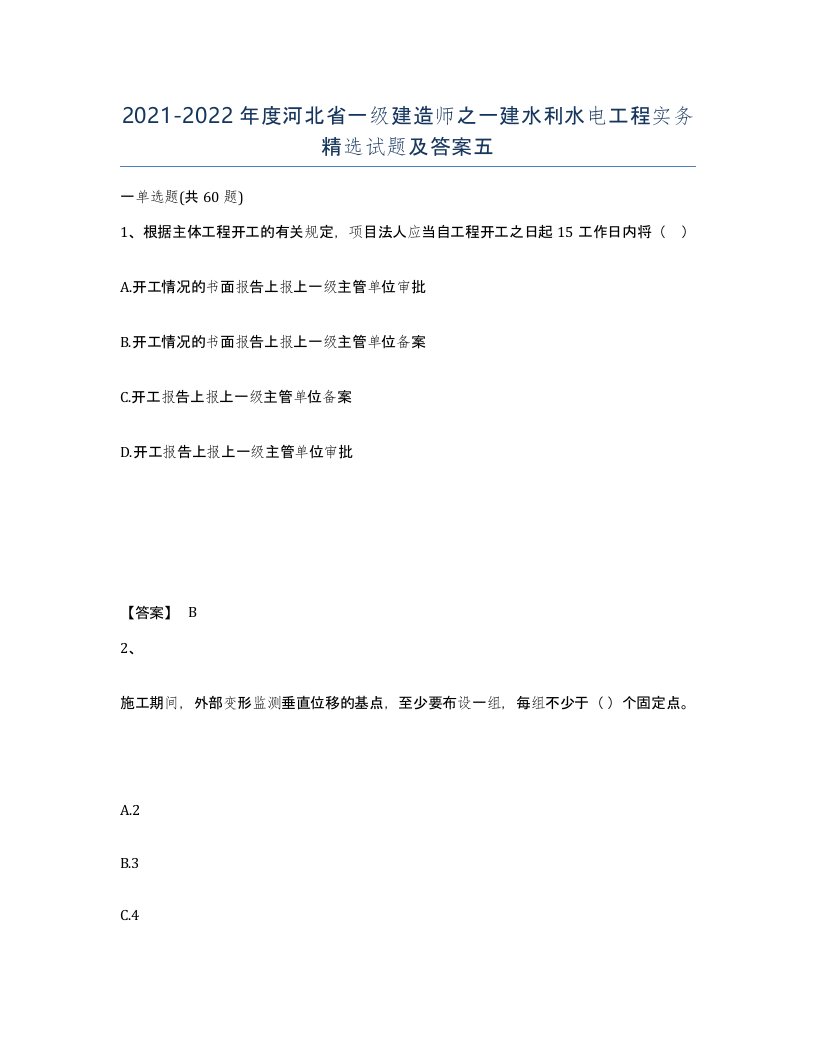 2021-2022年度河北省一级建造师之一建水利水电工程实务精选试题及答案五

一单选题(共60题)

1、根据主体工程开工的有关规定，项目法人应当自工程开工之日起15工作日内将（ ）

A.开工情况的书面报告上报上一级主管单位审批

B.开工情况的书面报告上报上一级主管单位备案

C.开工报告上报上一级主管单位备案

D.开工报告上报上一级主管单位审批

【答案】 B

2、

施工期间，外部变形监测垂直位移的基点，至少要布设一组，每组不少于（）个固定点。

A.2

B.3

C.4